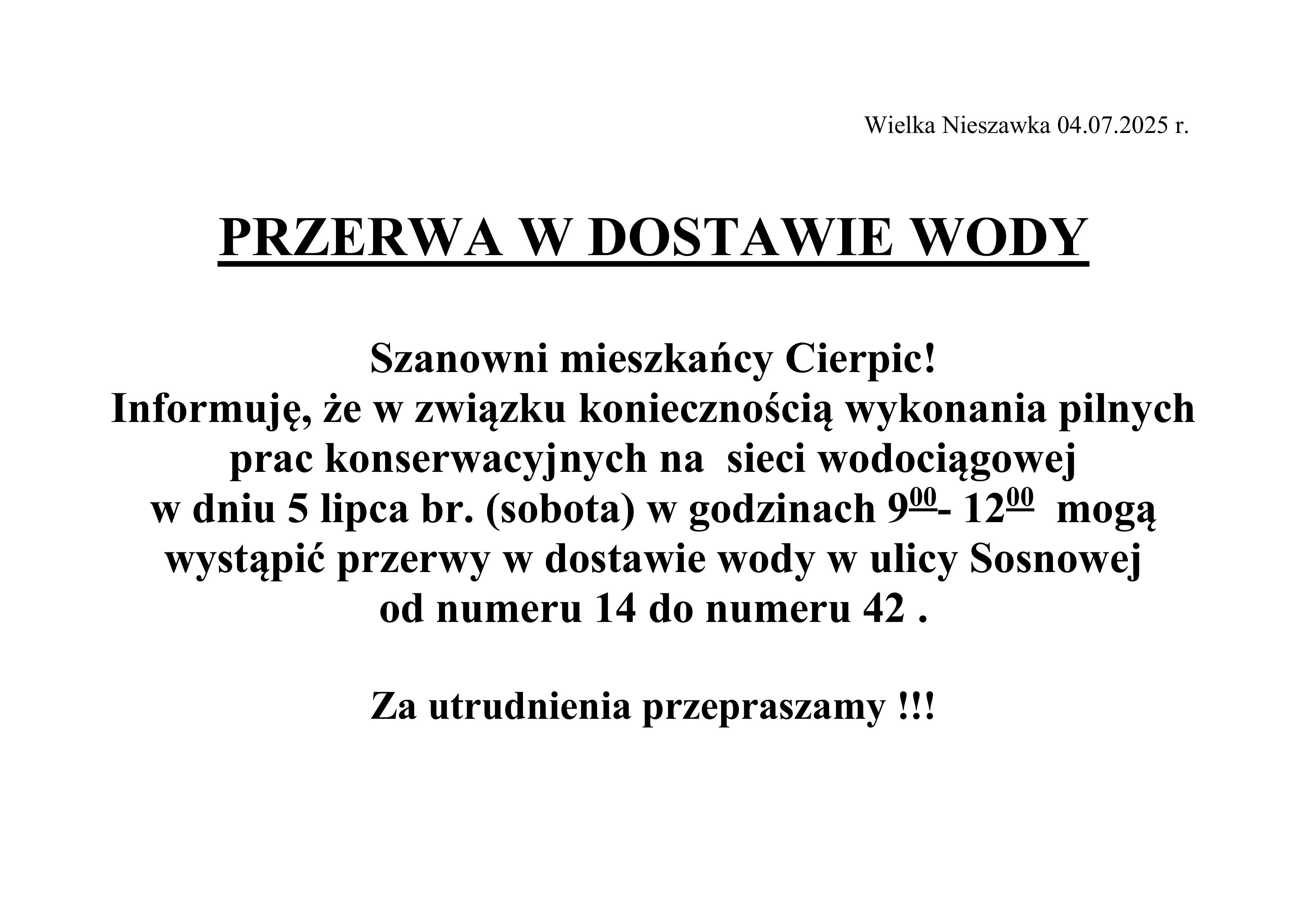 Wielka Nieszawka 04.07.2025 r.

PRZERWA W DOSTAWIE WODY

Szanowni mieszkańcy Cierpic!
Informuję, że w związku koniecznością wykonania pilnych prac konserwacyjnych na sieci wodociągowej w dniu 5 lipca br. (sobota) w godzinach $9^{00}$- $12^{00}$ mogą wystąpić przerwy w dostawie wody w ulicy Sosnowej od numeru 14 do numeru 42 .

Za utrudnienia przepraszamy !!!